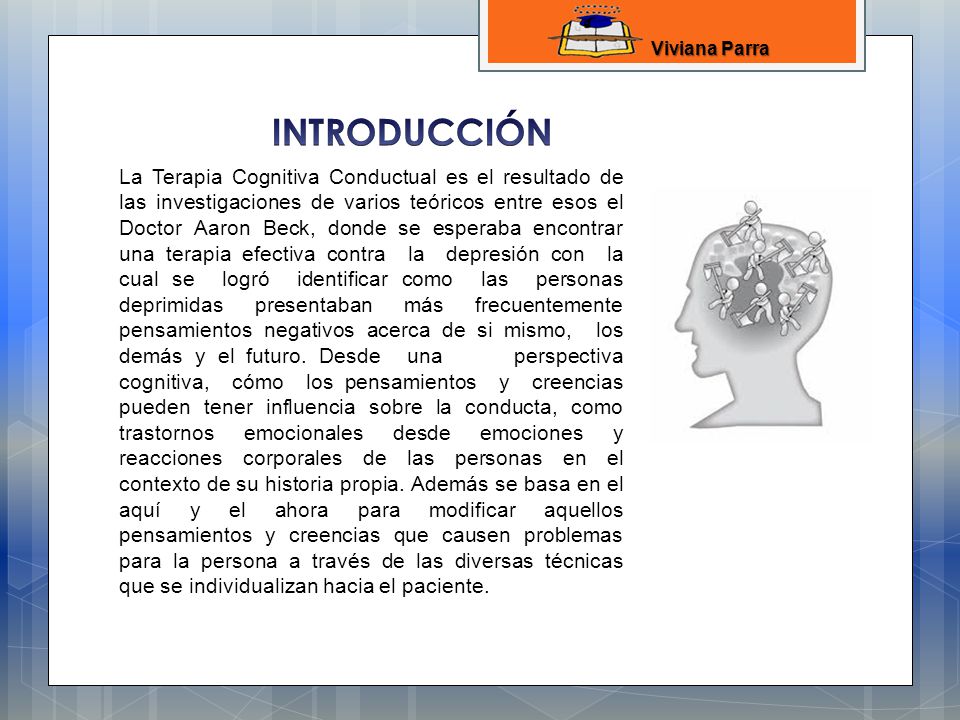 Viviana Parra

INTRODUCCIÓN

La Terapia Cognitiva Conductual es el resultado de las investigaciones de varios teóricos entre esos el Doctor Aaron Beck, donde se esperaba encontrar una terapia efectiva contra la depresión con la cual se logró identificar como las personas deprimidas presentaban más frecuentemente pensamientos negativos acerca de si mismo, los demás y el futuro. Desde una perspectiva cognitiva, cómo los pensamientos y creencias pueden tener influencia sobre la conducta, como trastornos emocionales desde emociones y reacciones corporales de las personas en el contexto de su historia propia. Además se basa en el aquí y el ahora para modificar aquellos pensamientos y creencias que causen problemas para la persona a través de las diversas técnicas que se individualizan hacia el paciente.